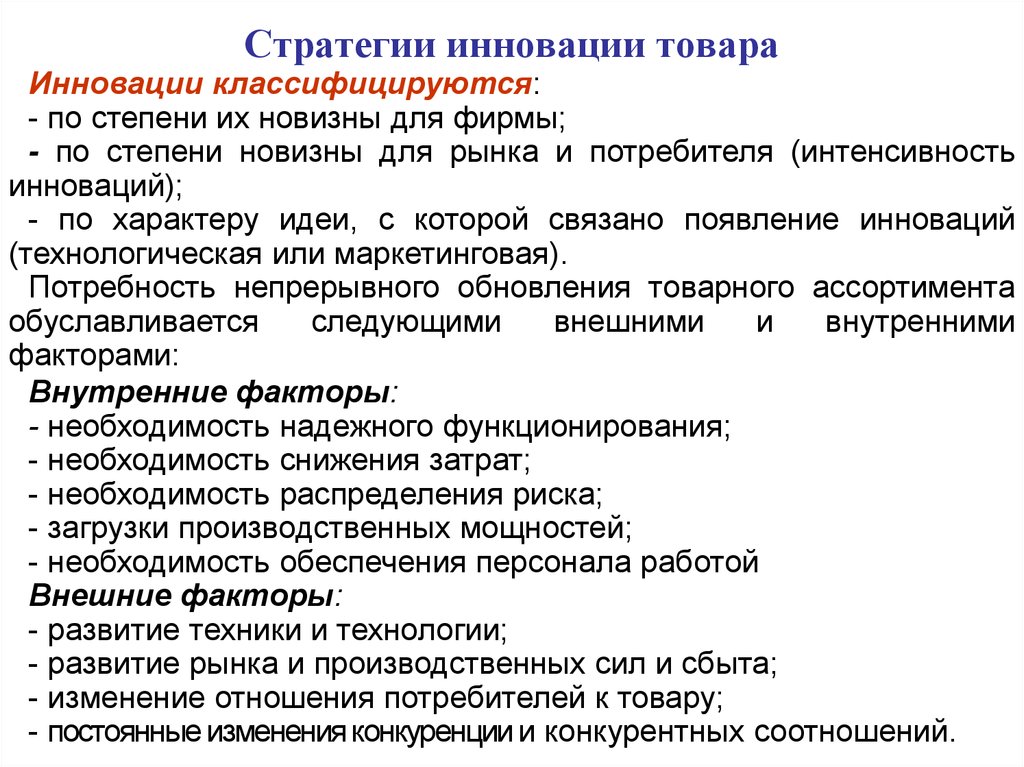 Стратегии инновации товара

Инновации классифицируются:
- по степени их новизны для фирмы;
- по степени новизны для рынка и потребителя (интенсивность инноваций);
- по характеру идеи, с которой связано появление инноваций (технологическая или маркетинговая).

Потребность непрерывного обновления товарного ассортимента обуславливается следующими внешними и внутренними факторами:

Внутренние факторы:
- необходимость надежного функционирования;
- необходимость снижения затрат;
- необходимость распределения риска;
- загрузки производственных мощностей;
- необходимость обеспечения персонала работой

Внешние факторы:
- развитие техники и технологии;
- развитие рынка и производственных сил и сбыта;
- изменение отношения потребителей к товару;
- постоянные изменения конкуренции и конкурентных соотношений.